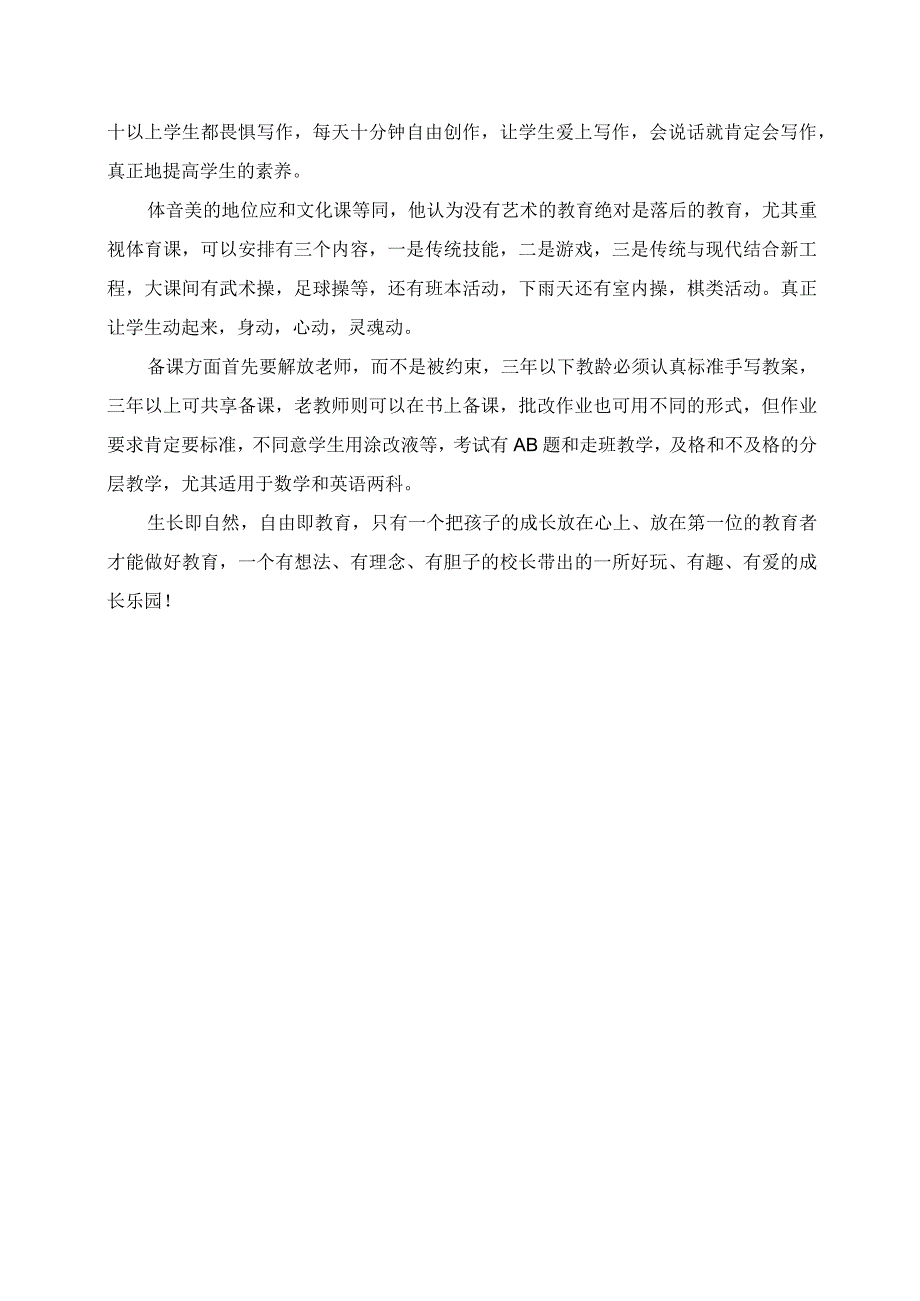 十以上学生都畏惧写作，每天十分钟自由创作，让学生爱上写作，会说话就肯定会写作，真正地提高学生的素养。

体音美的地位应和文化课等同，他认为没有艺术的教育绝对是落后的教育，尤其重视体育课，可以安排有三个内容，一是传统技能，二是游戏，三是传统与现代结合新工程，大课间有武术操，足球操等，还有班本活动，下雨天还有室内操，棋类活动。真正让学生动起来，身动，心动，灵魂动。

备课方面首先要解放老师，而不是被约束，三年以下教龄必须认真标准手写教案，三年以上可共享备课，老教师则可以在书上备课，批改作业也可用不同的形式，但作业要求肯定要标准，不同意学生用涂改液等，考试有AB题和走班教学，及格和不及格的分层教学，尤其适用于数学和英语两科。

生长即自然，自由即教育，只有一个把孩子的成长放在心上、放在第一位的教育者才能做好教育，一个有想法、有理念、有胆子的校长带出的一所好玩、有趣、有爱的成长乐园！